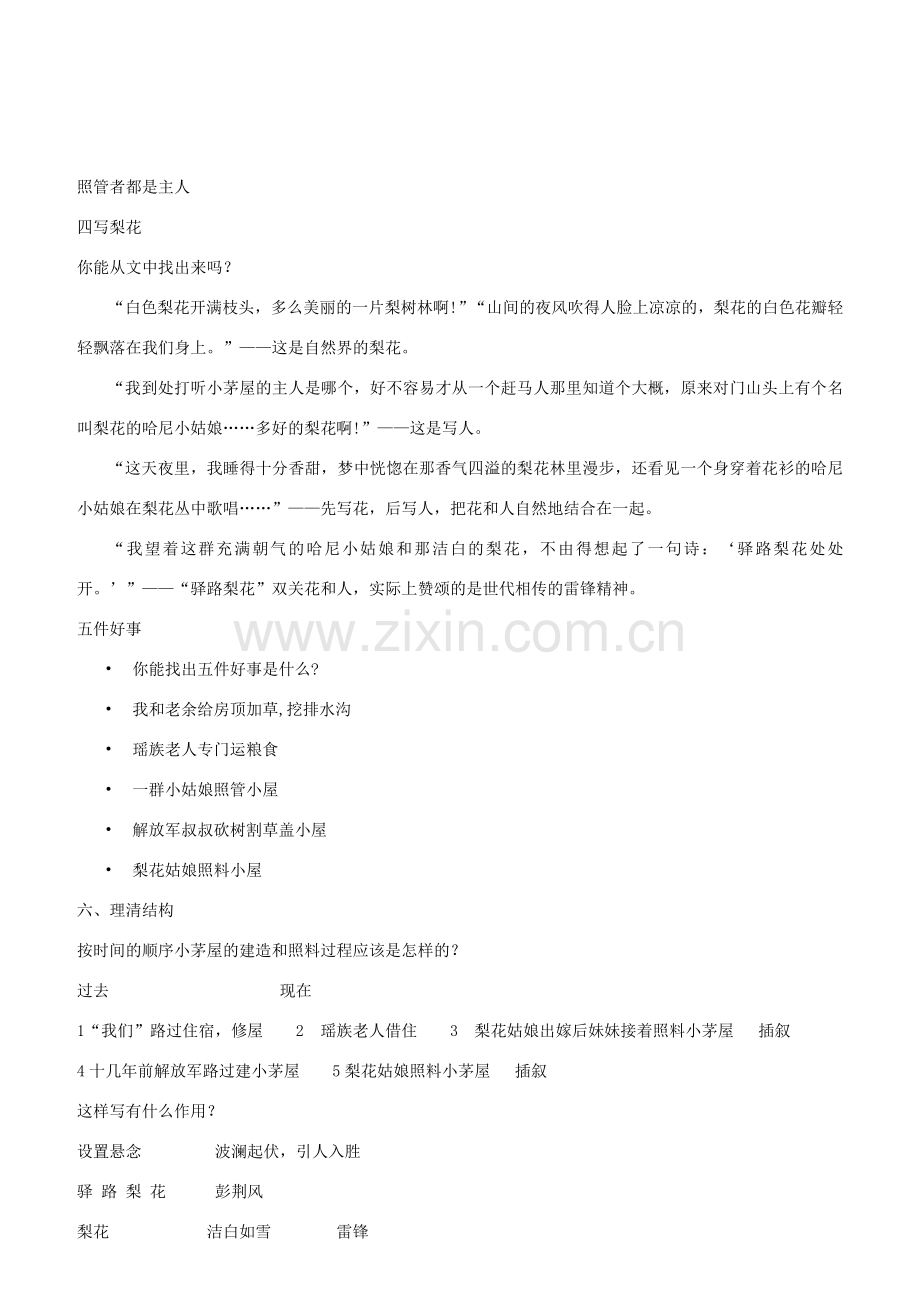 照管者都是主人

四写梨花

你能从文中找出来吗？

“白色梨花开满枝头，多么美丽的一片梨树林啊！”“山间的夜风吹得人脸上凉凉的，梨花的白色花瓣轻轻飘落在我们身上。”——这是自然界的梨花。

“我到处打听小茅屋的主人是哪个，好不容易才从一个赶马人那里知道个大概，原来对门山头上有个名叫梨花的哈尼小姑娘……多好的梨花啊！”——这是写人。

“这天夜里，我睡得十分香甜，梦中恍惚在那香气四溢的梨花林里漫步，还看见一个身穿着花衫的哈尼小姑娘在梨花丛中歌唱……”——先写花，后写人，把花和人自然地结合在一起。

“我望着这群充满朝气的哈尼小姑娘和那洁白的梨花，不由得想起了一句诗：‘驿路梨花处处开。’”——“驿路梨花”双关花和人，实际上赞颂的是世代相传的雷锋精神。

五件好事

www.zixin.com.cn

• 你能找出五件好事是什么？

• 我和老余给房顶加草,挖排水沟

• 瑶族老人专门运粮食

• 一群小姑娘照管小屋

• 解放军叔叔砍树割草盖小屋

• 梨花姑娘照料小屋

六、理清结构

按时间的顺序小茅屋的建造和照料过程应该是怎样的？

过去 现在

1“我们”路过住宿，修屋 2 瑶族老人借住 3 梨花姑娘出嫁后妹妹接着照料小茅屋 插叙

4 十几年前解放军路过建小茅屋 5 梨花姑娘照料小茅屋 插叙

这样写有什么作用？

设置悬念 波澜起伏，引人入胜

驿 路 梨 花 彭荆风

梨花 洁白如雪 雷锋